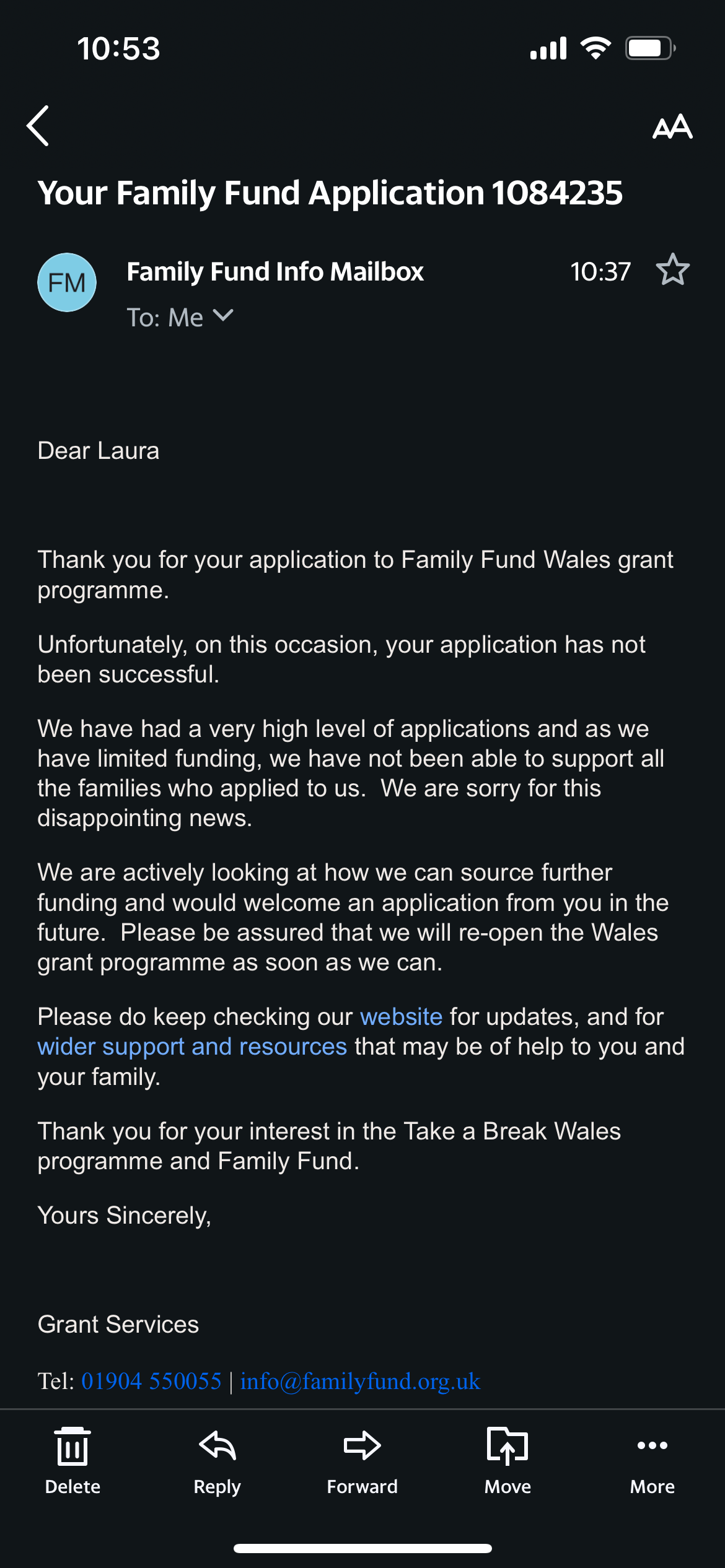 10:53

AA

Your Family Fund Application 1084235

FM

Family Fund Info Mailbox

10:37

To: Me

Dear Laura

Thank you for your application to Family Fund Wales grant programme.

Unfortunately, on this occasion, your application has not been successful.

We have had a very high level of applications and as we have limited funding, we have not been able to support all the families who applied to us. We are sorry for this disappointing news.

We are actively looking at how we can source further funding and would welcome an application from you in the future. Please be assured that we will re-open the Wales grant programme as soon as we can.

Please do keep checking our website for updates, and for wider support and resources that may be of help to you and your family.

Thank you for your interest in the Take a Break Wales programme and Family Fund.

Yours Sincerely,

Grant Services

Tel: 01904 550055 | info@familyfund.org.uk

Delete

Reply

Forward

Move

More